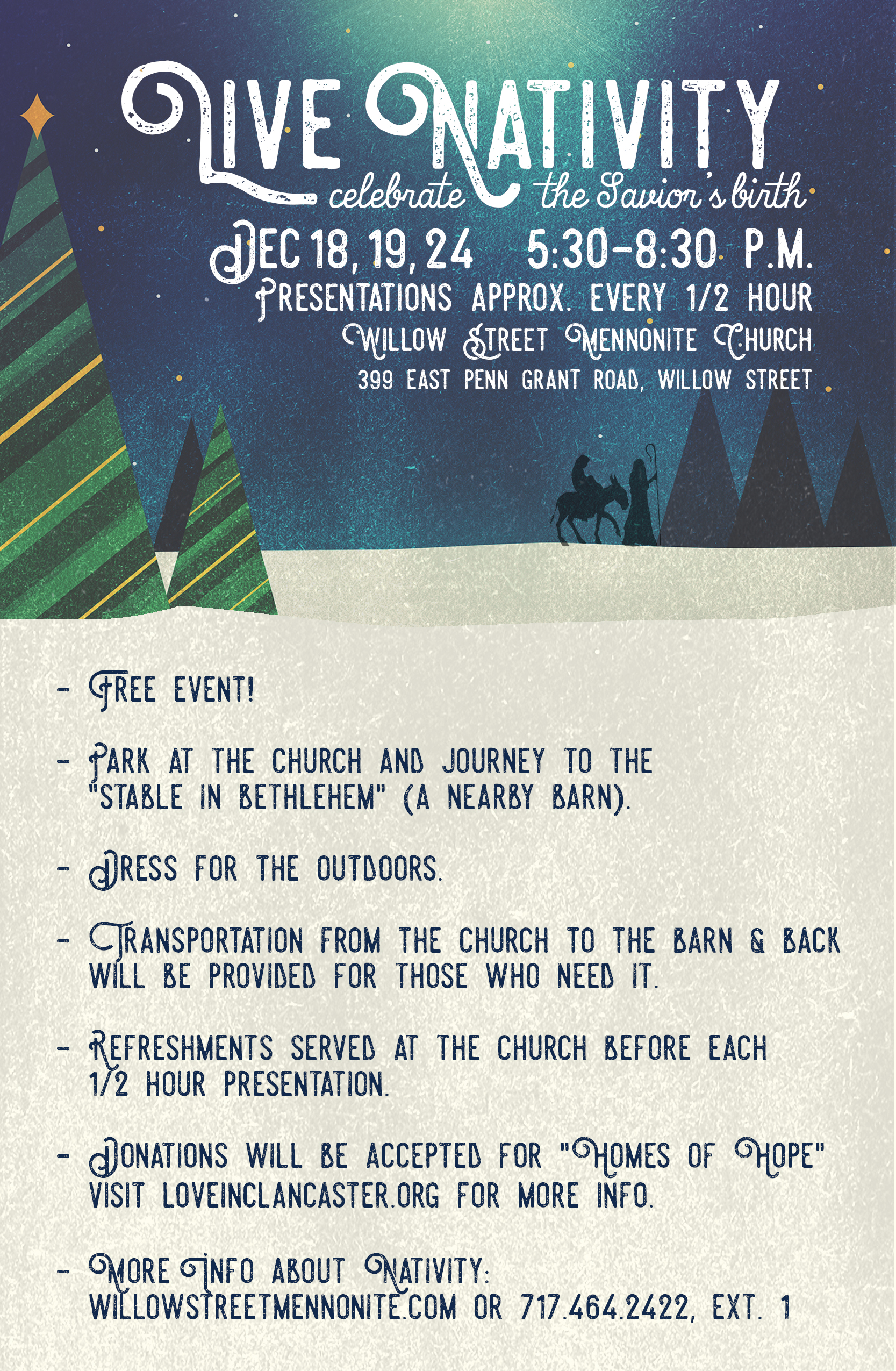 LIVE NATIVITY
celebrate the Savior's birth
DEC 18, 19, 24 5:30-8:30 P.M.
PRESENTATIONS APPROX. EVERY 1/2 HOUR
WILLOW STREET MENNONITE CHURCH
399 EAST PENN GRANT ROAD, WILLOW STREET

- FREE EVENT!

- PARK AT THE CHURCH AND JOURNEY TO THE "STABLE IN BETHLEHEM" (A NEARBY BARN).

- DRESS FOR THE OUTDOORS.

- TRANSPORTATION FROM THE CHURCH TO THE BARN & BACK WILL BE PROVIDED FOR THOSE WHO NEED IT.

- REFRESHMENTS SERVED AT THE CHURCH BEFORE EACH 1/2 HOUR PRESENTATION.

- DONATIONS WILL BE ACCEPTED FOR "HOMES OF HOPE" VISIT LOVEINCLANCASTER.ORG FOR MORE INFO.

- MORE INFO ABOUT NATIVITY: WILLOWSTREETMENNONITE.COM OR 717.464.2422, EXT. 1